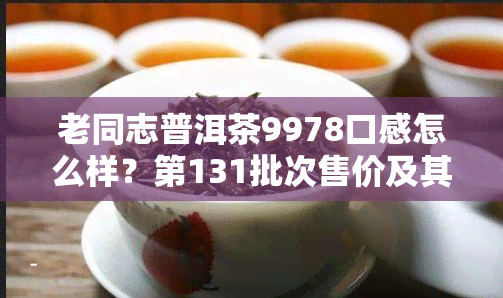 老同志普洱茶9978口感怎么样？第131批次售价及其